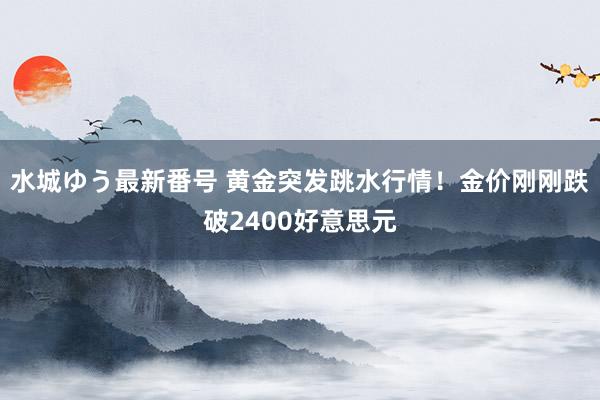 水城ゆう最新番号 黄金突发跳水行情！金价刚刚跌破2400好意思元